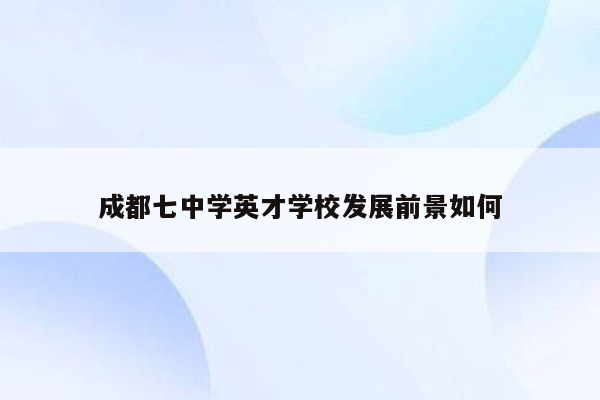 成都七中学英才学校发展前景如何